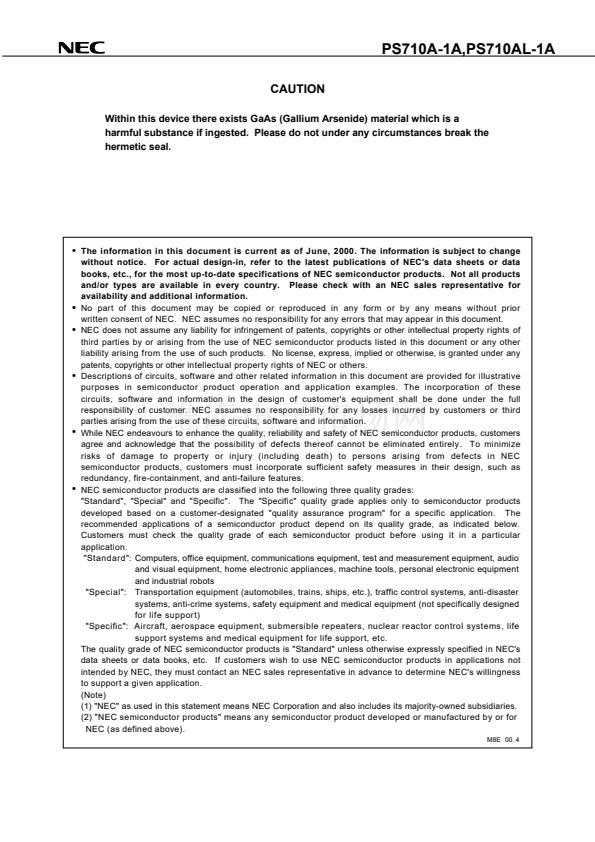 NEC

PS710A-1A,PS710AL-1A

CAUTION

Within this device there exists GaAs (Gallium Arsenide) material which is a harmful substance if ingested. Please do not under any circumstances break the hermetic seal.

• The information in this document is current as of June, 2000. The information is subject to change without notice. For actual design-in, refer to the latest publications of NEC's data sheets or data books, etc., for the most up-to-date specifications of NEC semiconductor products. Not all products and/or types are available in every country. Please check with an NEC sales representative for availability and additional information.
• No part of this document may be copied or reproduced in any form or by any means without prior written consent of NEC. NEC assumes no responsibility for any errors that may appear in this document.
• NEC does not assume any liability for infringement of patents, copyrights or other intellectual property rights of third parties by or arising from the use of NEC semiconductor products listed in this document or any other liability arising from the use of such products. No license, express, implied or otherwise, is granted under any patents, copyrights or other intellectual property rights of NEC or others.
• Descriptions of circuits, software and other related information in this document are provided for illustrative purposes in semiconductor product operation and application examples. The incorporation of these circuits, software and information in the design of customer's equipment shall be done under the full responsibility of customer. NEC assumes no responsibility for any losses incurred by customers or third parties arising from the use of these circuits, software and information.
• While NEC endeavours to enhance the quality, reliability and safety of NEC semiconductor products, customers agree and acknowledge that the possibility of defects thereof cannot be eliminated entirely. To minimize risks of damage to property or injury (including death) to persons arising from defects in NEC semiconductor products, customers must incorporate sufficient safety measures in their design, such as redundancy, fire-containment, and anti-failure features.
• NEC semiconductor products are classified into the following three quality grades:
"Standard", "Special" and "Specific". The "Specific" quality grade applies only to semiconductor products developed based on a customer-designated "quality assurance program" for a specific application. The recommended applications of a semiconductor product depend on its quality grade, as indicated below. Customers must check the quality grade of each semiconductor product before using it in a particular application.
"Standard": Computers, office equipment, communications equipment, test and measurement equipment, audio and visual equipment, home electronic appliances, machine tools, personal electronic equipment and industrial robots
"Special": Transportation equipment (automobiles, trains, ships, etc.), traffic control systems, anti-disaster systems, anti-crime systems, safety equipment and medical equipment (not specifically designed for life support)
"Specific": Aircraft, aerospace equipment, submersible repeaters, nuclear reactor control systems, life support systems and medical equipment for life support, etc.
The quality grade of NEC semiconductor products is "Standard" unless otherwise expressly specified in NEC's data sheets or data books, etc. If customers wish to use NEC semiconductor products in applications not intended by NEC, they must contact an NEC sales representative in advance to determine NEC's willingness to support a given application.
(Note)
(1) "NEC" as used in this statement means NEC Corporation and also includes its majority-owned subsidiaries.
(2) "NEC semiconductor products" means any semiconductor product developed or manufactured by or for NEC (as defined above).

M8E 00. 4